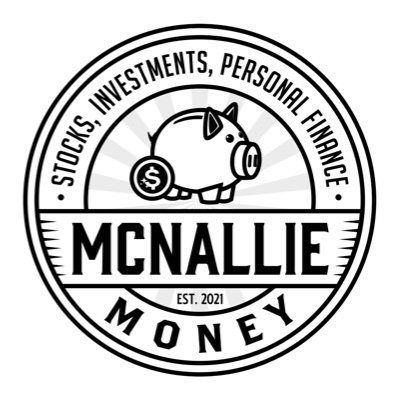 • STOCKS, INVESTMENTS, PERSONAL FINANCE •

$

MCNALLIE

EST. 2021

MONEY